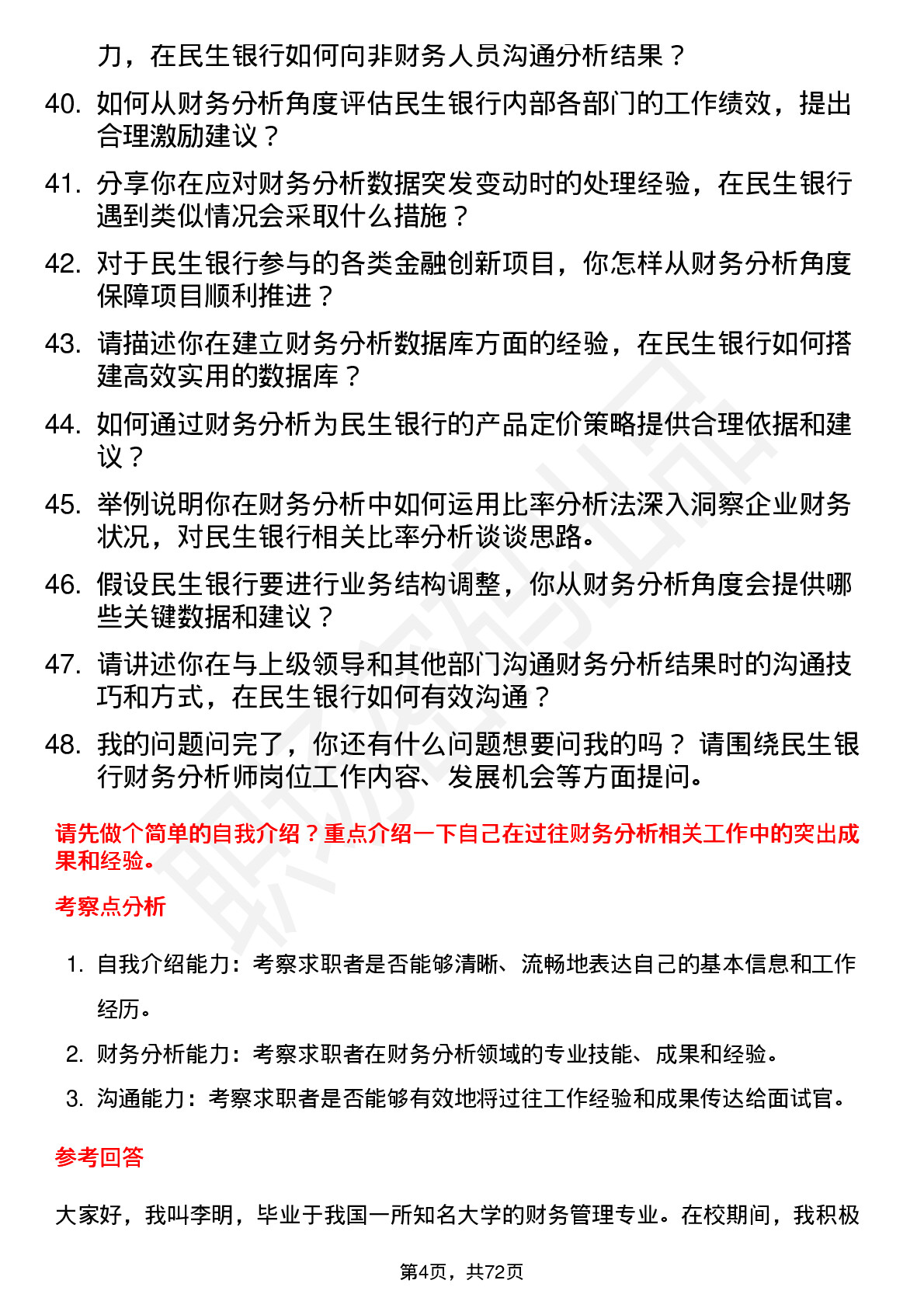 力，在民生银行如何向非财务人员沟通分析结果？

40. 如何从财务分析角度评估民生银行内部各部门的工作绩效，提出合理激励建议？

41. 分享你在应对财务分析数据突发变动时的处理经验，在民生银行遇到类似情况会采取什么措施？

42. 对于民生银行参与的各类金融创新项目，你怎样从财务分析角度保障项目顺利推进？

43. 请描述你在建立财务分析数据库方面的经验，在民生银行如何搭建高效实用的数据库？

44. 如何通过财务分析为民生银行的产品定价策略提供合理依据和建议？

45. 举例说明你在财务分析中如何运用比率分析法深入洞察企业财务状况，对民生银行相关比率分析谈谈思路。

46. 假设民生银行要进行业务结构调整，你从财务分析角度会提供哪些关键数据和建议？

47. 请讲述你在与上级领导和其他部门沟通财务分析结果时的沟通技巧和方式，在民生银行如何有效沟通？

48. 我的问题问完了，你还有什么问题想要问我的吗？ 请围绕民生银行财务分析师岗位工作内容、发展机会等方面提问。

请先做个简单的自我介绍？重点介绍一下自己在过往财务分析相关工作中的突出成果和经验。

考察点分析

1. 自我介绍能力：考察求职者是否能够清晰、流畅地表达自己的基本信息和工作经历。

2. 财务分析能力：考察求职者在财务分析领域的专业技能、成果和经验。

3. 沟通能力：考察求职者是否能够有效地将过往工作经验和成果传达给面试官。

参考回答

大家好，我叫李明，毕业于我国一所知名大学的财务管理专业。在校期间，我积极

第4页，共72页